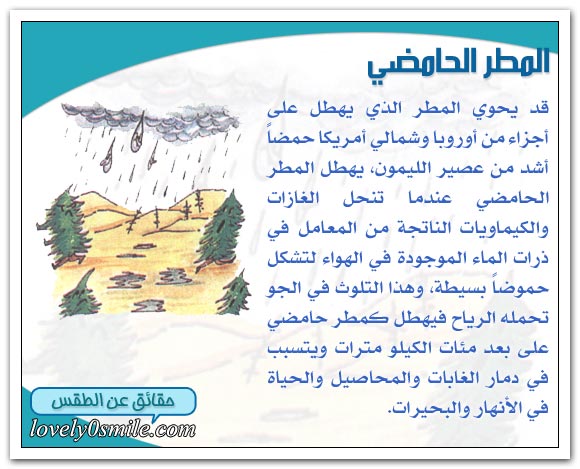 المطر الحامضي

قد يحوي المطر الذي يهطل على أجزاء من أوروبا وشمالي أمريكا حمضاً أشد من عصير الليمون، يهطل المطر الحامضي عندما تنحل الغازات والكيماويات الناتجة من المعامل في ذرات الماء الموجودة في الهواء لتشكل حموضاً بسيطة، وهذا التلوث في الجو تحمله الرياح فيهطل كمطر حامضي على بعد مئات الكيلو مترات ويتسبب في دمار الغابات والمحاصيل والحياة في الأنهار والبحيرات.

حقائق عن الطقس

lovely0smile.com